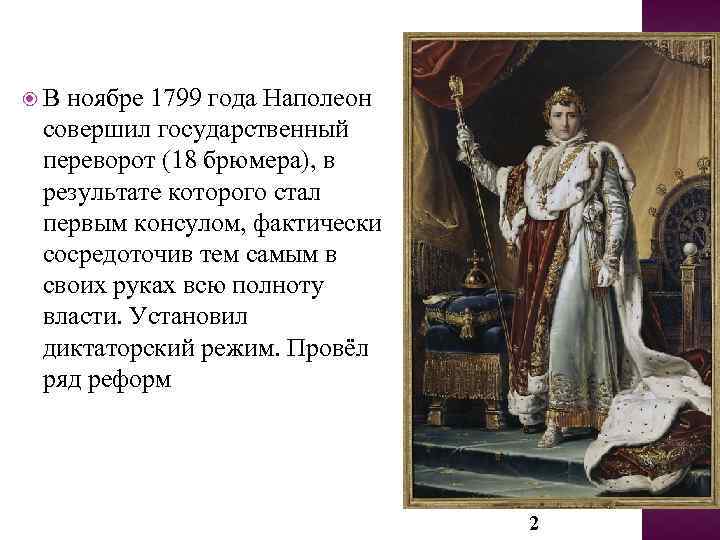 В ноябре 1799 года Наполеон совершил государственный переворот (18 брюмера), в результате которого стал первым консулом, фактически сосредоточив тем самым в своих руках всю полноту власти. Установил диктаторский режим. Провёл ряд реформ

2